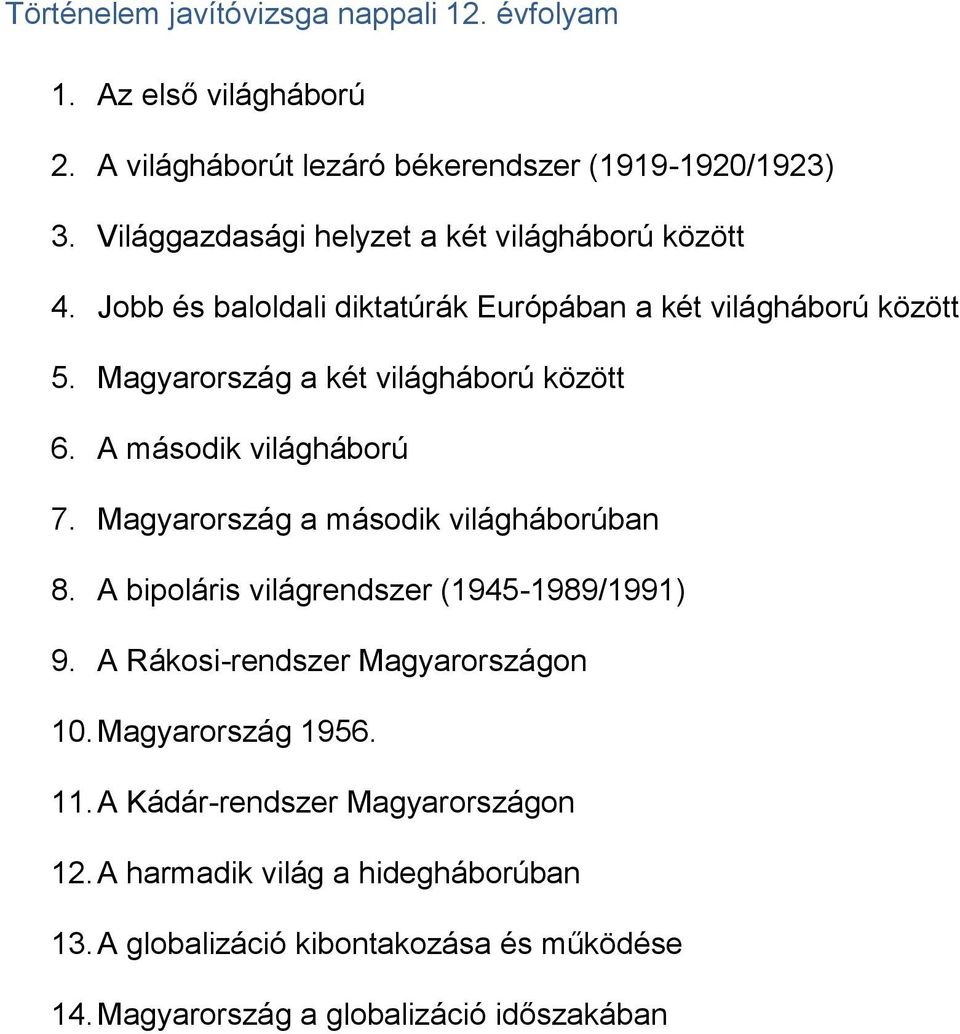 Történelem javítóvizsga nappali 12. évfolyam

1. Az első világháború
2. A világháborút lezáró békerendszer (1919-1920/1923)
3. Világgazdasági helyzet a két világháború között
4. Jobb és baloldali diktatúrák Európában a két világháború között
5. Magyarország a két világháború között
6. A második világháború
7. Magyarország a második világháborúban
8. A bipoláris világrendszer (1945-1989/1991)
9. A Rákosi-rendszer Magyarországon
10. Magyarország 1956.
11. A Kádár-rendszer Magyarországon
12. A harmadik világ a hidegháborúban
13. A globalizáció kibontakozása és működése
14. Magyarország a globalizáció időszakában